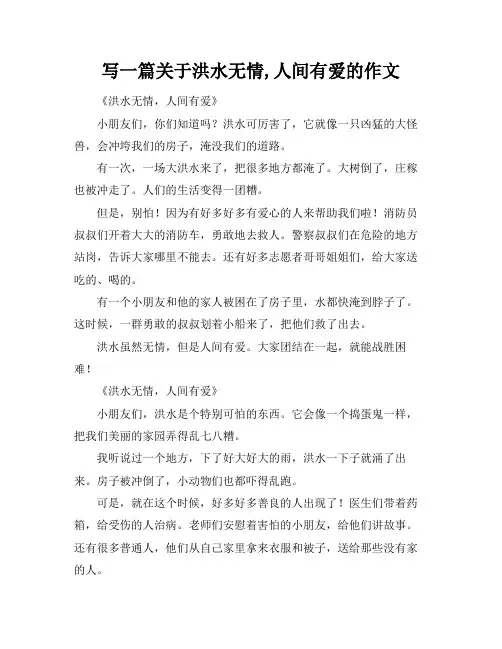 写一篇关于洪水无情,人间有爱的作文

《洪水无情，人间有爱》

小朋友们，你们知道吗？洪水可厉害了，它就像一只凶猛的大怪兽，会冲垮我们的房子，淹没我们的道路。

有一次，一场大洪水来了，把很多地方都淹了。大树倒了，庄稼也被冲走了。人们的生活变得一团糟。

但是，别怕！因为有好多好多有爱心的人来帮助我们啦！消防员叔叔们开着大大的消防车，勇敢地去救人。警察叔叔们在危险的地方站岗，告诉大家哪里不能去。还有好多志愿者哥哥姐姐们，给大家送吃的、喝的。

有一个小朋友和他的家人被困在了房子里，水都快淹到脖子了。这时候，一群勇敢的叔叔划着小船来了，把他们救了出去。

洪水虽然无情，但是人间有爱。大家团结在一起，就能战胜困难！

《洪水无情，人间有爱》

小朋友们，洪水是个特别可怕的东西。它会像一个捣蛋鬼一样，把我们美丽的家园弄得乱七八糟。

我听说过一个地方，下了好大好大的雨，洪水一下子就涌了出来。房子被冲倒了，小动物们也都吓得乱跑。

可是，就在这个时候，好多好多善良的人出现了！医生们带着药箱，给受伤的人治病。老师们安慰着害怕的小朋友，给他们讲故事。还有很多普通人，他们从自己家里拿来衣服和被子，送给那些没有家的人。